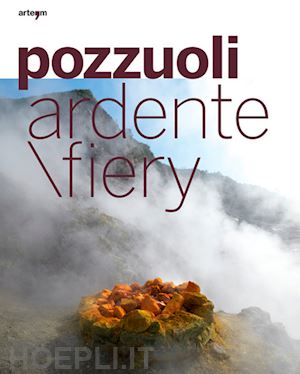 arte'm

pozzuoli
ardente
\fiery

HOEPLI.IT